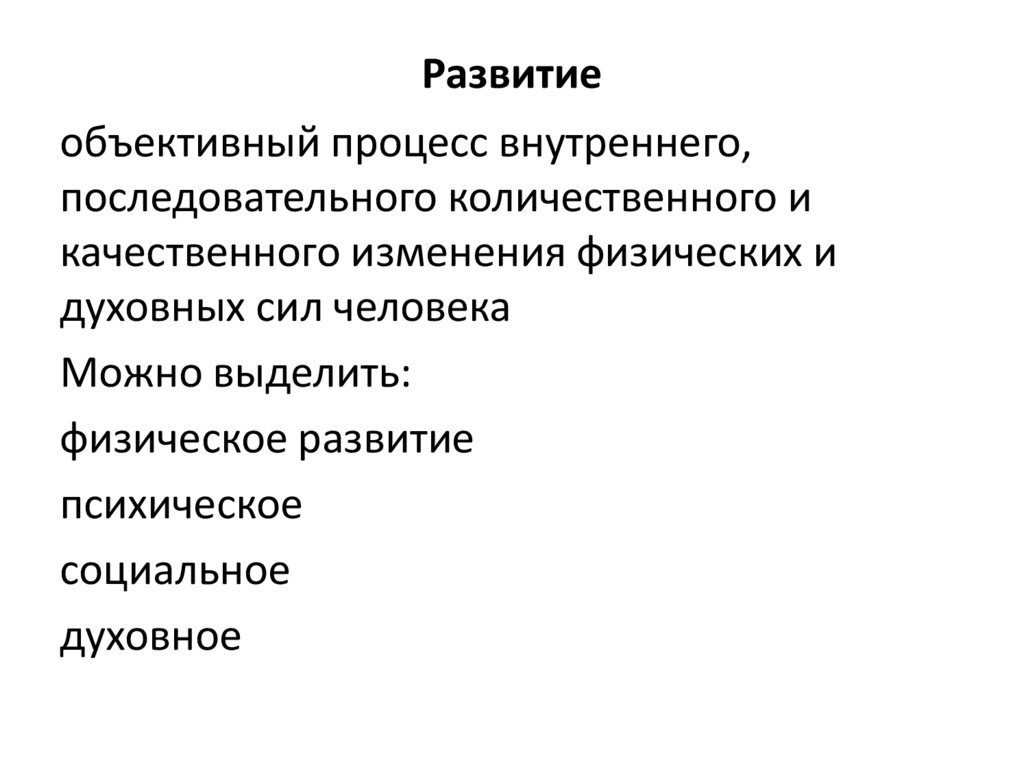 Развитие

объективный процесс внутреннего, последовательного количественного и качественного изменения физических и духовных сил человека

Можно выделить:

физическое развитие

психическое

социальное

духовное